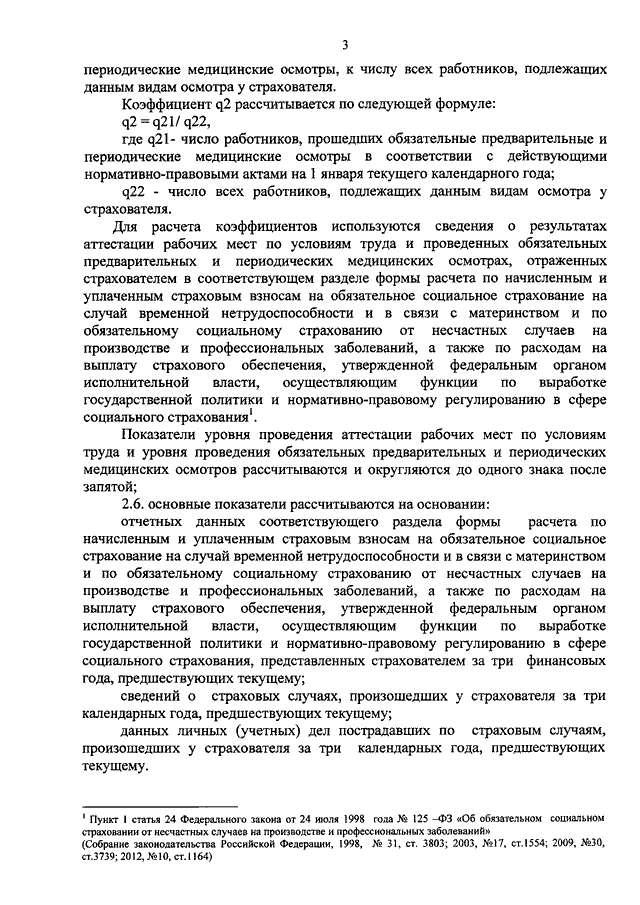 3

периодические медицинские осмотры, к числу всех работников, подлежащих данным видам осмотра у страхователя.

Коэффициент q2 рассчитывается по следующей формуле:

q2 = q21/ q22,

где q21- число работников, прошедших обязательные предварительные и периодические медицинские осмотры в соответствии с действующими нормативно-правовыми актами на 1 января текущего календарного года;

q22 - число всех работников, подлежащих данным видам осмотра у страхователя.

Для расчета коэффициентов используются сведения о результатах аттестации рабочих мест по условиям труда и проведенных обязательных предварительных и периодических медицинских осмотрах, отраженных страхователем в соответствующем разделе формы расчета по начисленным и уплаченным страховым взносам на обязательное социальное страхование на случай временной нетрудоспособности и в связи с материнством и по обязательному социальному страхованию от несчастных случаев на производстве и профессиональных заболеваний, а также по расходам на выплату страхового обеспечения, утвержденной федеральным органом исполнительной власти, осуществляющим функции по выработке государственной политики и нормативно-правовому регулированию в сфере социального страхования$^1$.

Показатели уровня проведения аттестации рабочих мест по условиям труда и уровня проведения обязательных предварительных и периодических медицинских осмотров рассчитываются и округляются до одного знака после запятой;

2.6. основные показатели рассчитываются на основании:

отчетных данных соответствующего раздела формы расчета по начисленным и уплаченным страховым взносам на обязательное социальное страхование на случай временной нетрудоспособности и в связи с материнством и по обязательному социальному страхованию от несчастных случаев на производстве и профессиональных заболеваний, а также по расходам на выплату страхового обеспечения, утвержденной федеральным органом исполнительной власти, осуществляющим функции по выработке государственной политики и нормативно-правовому регулированию в сфере социального страхования, представленных страхователем за три финансовых года, предшествующих текущему;

сведений о страховых случаях, произошедших у страхователя за три календарных года, предшествующих текущему;

данных личных (учетных) дел пострадавших по страховым случаям, произошедших у страхователя за три календарных года, предшествующих текущему.

$^1$ Пункт 1 статья 24 Федерального закона от 24 июля 1998 года № 125 –ФЗ «Об обязательном социальном страховании от несчастных случаев на производстве и профессиональных заболеваний»
(Собрание законодательства Российской Федерации, 1998, № 31, ст. 3803; 2003, №17, ст.1554; 2009, №30, ст.3739; 2012, №10, ст.1164)